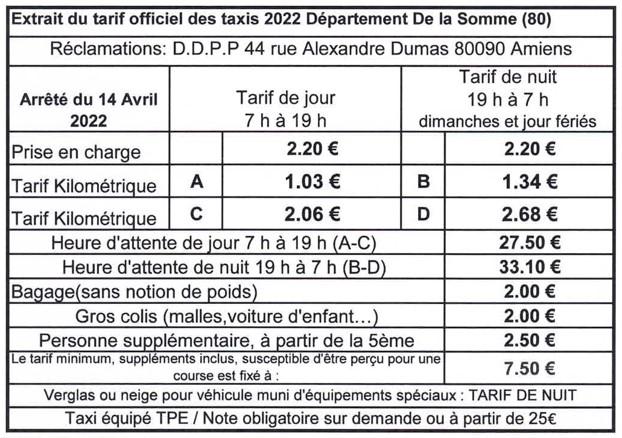 Extrait du tarif officiel des taxis 2022 Département De la Somme (80)

Réclamations: D.D.P.P 44 rue Alexandre Dumas 80090 Amiens

| Arrêté du 14 Avril 2022 | | Tarif de jour 7 h à 19 h | | Tarif de nuit 19 h à 7 h dimanches et jour fériés |
|---|---|---|---|---|
| Prise en charge | | 2.20 € | | 2.20 € |
| Tarif Kilométrique | A | 1.03 € | B | 1.34 € |
| Tarif Kilométrique | C | 2.06 € | D | 2.68 € |
| Heure d'attente de jour 7 h à 19 h (A-C) | | | | 27.50 € |
| Heure d'attente de nuit 19 h à 7 h (B-D) | | | | 33.10 € |
| Bagage(sans notion de poids) | | | | 2.00 € |
| Gros colis (malles,voiture d'enfant…) | | | | 2.00 € |
| Personne supplémentaire, à partir de la 5ème | | | | 2.50 € |
| Le tarif minimum, suppléments inclus, susceptible d'être perçu pour une course est fixé à : | | | | 7.50 € |

Verglas ou neige pour véhicule muni d'équipements spéciaux : TARIF DE NUIT

Taxi équipé TPE / Note obligatoire sur demande ou à partir de 25€